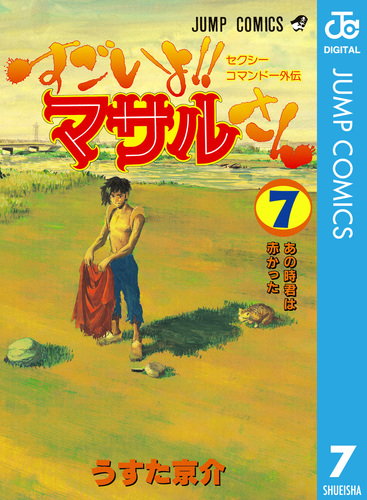 JUMP COMICS

すごいよ!! マサルさん

セクシーコマンドー外伝

7

あの時君は赤かった

うすた京介

JC DIGITAL

JUMP COMICS

7

SHUEISHA